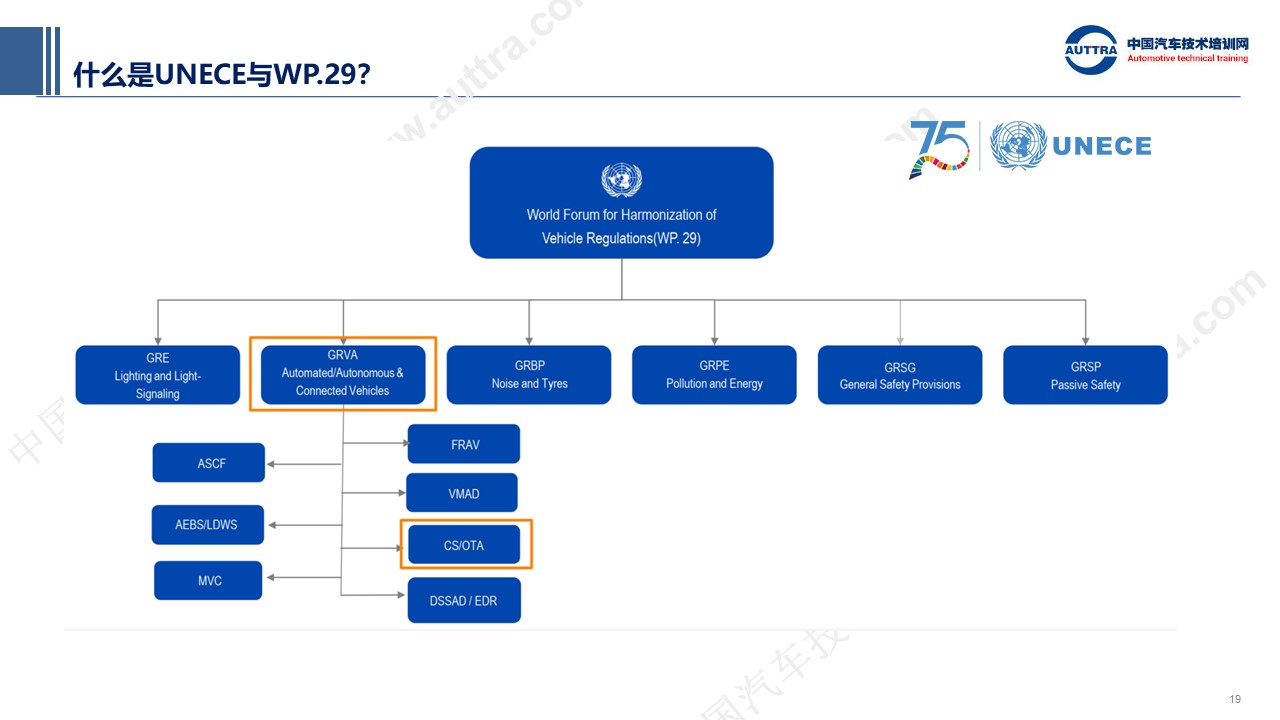 什么是UNECE与WP.29?

AUTTRA 中国汽车技术培训网
Automotive technical training

75 UNECE

World Forum for Harmonization of Vehicle Regulations(WP. 29)

GRE
Lighting and Light-Signaling

GRVA
Automated/Autonomous & Connected Vehicles

GRBP
Noise and Tyres

GRPE
Pollution and Energy

GRSG
General Safety Provisions

GRSP
Passive Safety

ASCF

AEBS/LDWS

MVC

FRAV

VMAD

CS/OTA

DSSAD / EDR

19